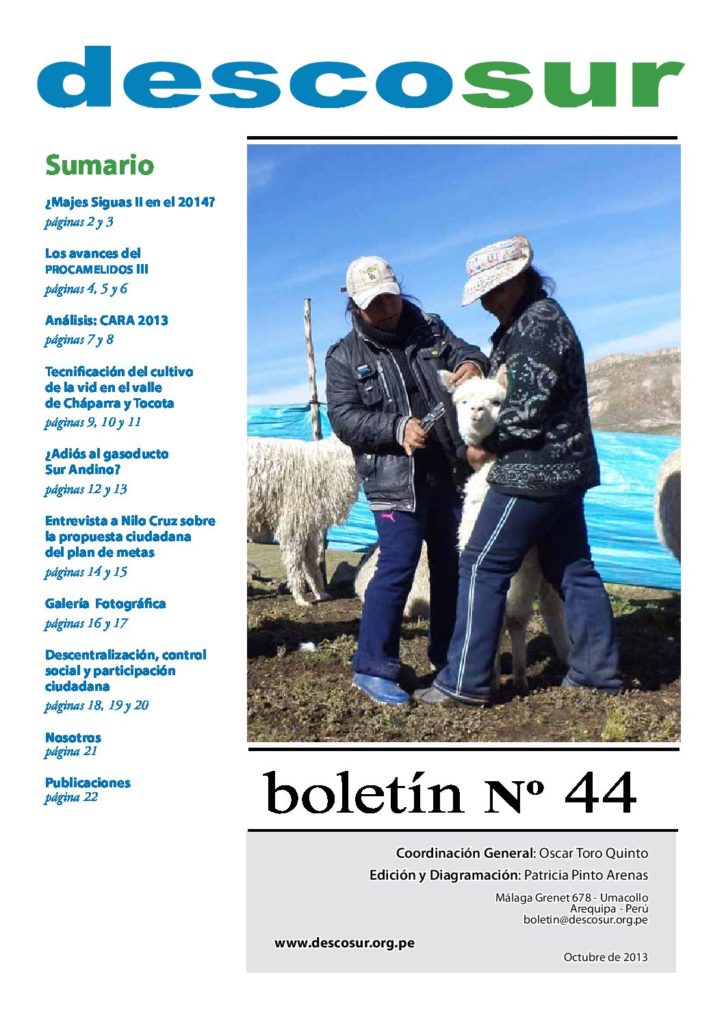 descosur

Sumario

¿Majes Siguas II en el 2014?
páginas 2 y 3

Los avances del PROCAMELIDOS III
páginas 4, 5 y 6

Análisis: CARA 2013
páginas 7 y 8

Tecnificación del cultivo de la vid en el valle de Cháparra y Tocota
páginas 9, 10 y 11

¿Adiós al gasoducto Sur Andino?
páginas 12 y 13

Entrevista a Nilo Cruz sobre la propuesta ciudadana del plan de metas
páginas 14 y 15

Galería Fotográfica
páginas 16 y 17

Descentralización, control social y participación ciudadana
páginas 18, 19 y 20

Nosotros
página 21

Publicaciones
página 22

boletín Nº 44

Coordinación General: Oscar Toro Quinto
Edición y Diagramación: Patricia Pinto Arenas
Málaga Grenet 678 - Umacollo
Arequipa - Perú
boletin@descosur.org.pe

www.descosur.org.pe

Octubre de 2013